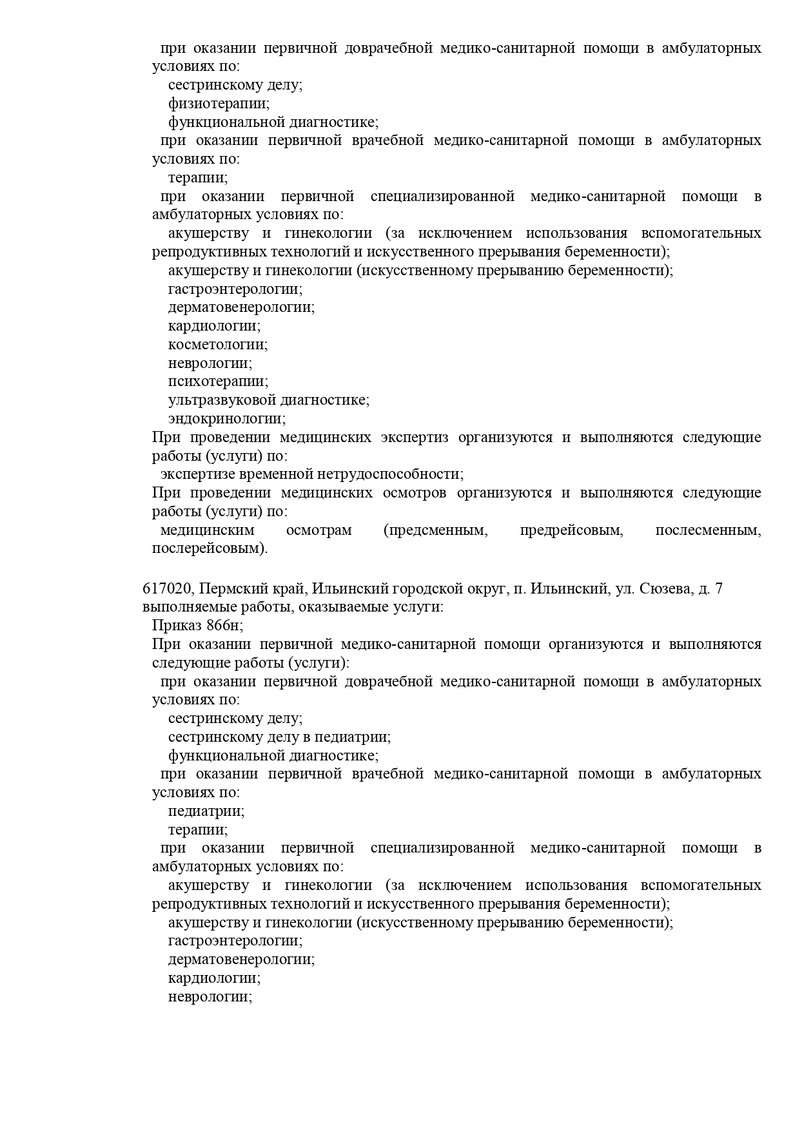 при оказании первичной доврачебной медико-санитарной помощи в амбулаторных условиях по:
сестринскому делу;
физиотерапии;
функциональной диагностике;
при оказании первичной врачебной медико-санитарной помощи в амбулаторных условиях по:
терапии;
при оказании первичной специализированной медико-санитарной помощи в амбулаторных условиях по:
акушерству и гинекологии (за исключением использования вспомогательных репродуктивных технологий и искусственного прерывания беременности);
акушерству и гинекологии (искусственному прерыванию беременности);
гастроэнтерологии;
дерматовенерологии;
кардиологии;
косметологии;
неврологии;
психотерапии;
ультразвуковой диагностике;
эндокринологии;
При проведении медицинских экспертиз организуются и выполняются следующие работы (услуги) по:
экспертизе временной нетрудоспособности;
При проведении медицинских осмотров организуются и выполняются следующие работы (услуги) по:
медицинским осмотрам (предсменным, предрейсовым, послесменным, послерейсовым).

617020, Пермский край, Ильинский городской округ, п. Ильинский, ул. Сюзева, д. 7
выполняемые работы, оказываемые услуги:
Приказ 866н;
При оказании первичной медико-санитарной помощи организуются и выполняются следующие работы (услуги):
при оказании первичной доврачебной медико-санитарной помощи в амбулаторных условиях по:
сестринскому делу;
сестринскому делу в педиатрии;
функциональной диагностике;
при оказании первичной врачебной медико-санитарной помощи в амбулаторных условиях по:
педиатрии;
терапии;
при оказании первичной специализированной медико-санитарной помощи в амбулаторных условиях по:
акушерству и гинекологии (за исключением использования вспомогательных репродуктивных технологий и искусственного прерывания беременности);
акушерству и гинекологии (искусственному прерыванию беременности);
гастроэнтерологии;
дерматовенерологии;
кардиологии;
неврологии;